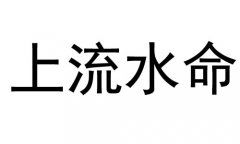 上流水命